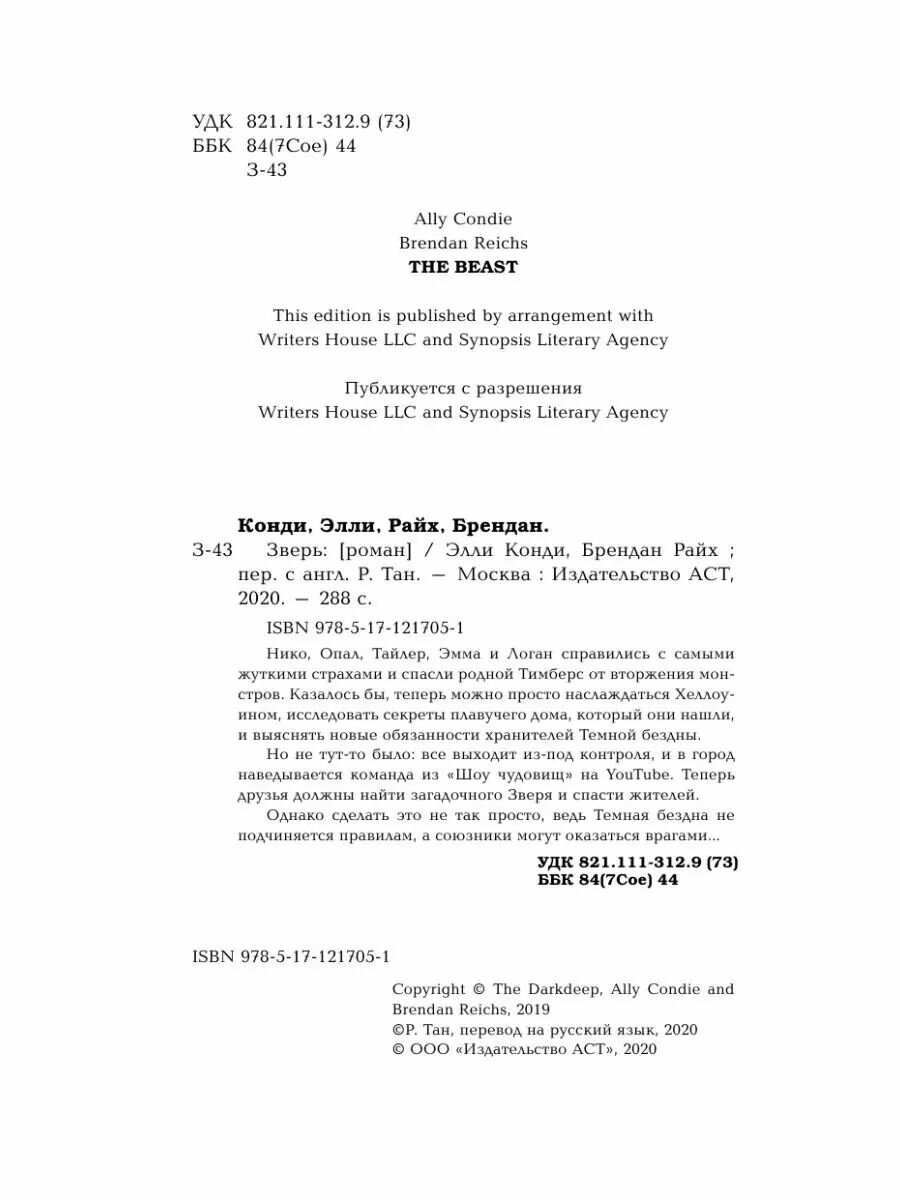 УДК 821.111-312.9 (73)
ББК 84(7Сое) 44
З-43

Ally Condie
Brendan Reichs
THE BEAST

This edition is published by arrangement with Writers House LLC and Synopsis Literary Agency

Публикуется с разрешения Writers House LLC and Synopsis Literary Agency

Конди, Элли, Райх, Брендан.

З-43 Зверь: [роман] / Элли Конди, Брендан Райх ; пер. с англ. Р. Тан. — Москва : Издательство АСТ, 2020. — 288 с.

ISBN 978-5-17-121705-1

Нико, Опал, Тайлер, Эмма и Логан справились с самыми жуткими страхами и спасли родной Тимберс от вторжения монстров. Казалось бы, теперь можно просто наслаждаться Хеллоуином, исследовать секреты плавучего дома, который они нашли, и выяснять новые обязанности хранителей Темной бездны.

Но не тут-то было: все выходит из-под контроля, и в город наведывается команда из «Шоу чудовищ» на YouTube. Теперь друзья должны найти загадочного Зверя и спасти жителей.

Однако сделать это не так просто, ведь Темная бездна не подчиняется правилам, а союзники могут оказаться врагами...

УДК 821.111-312.9 (73)
ББК 84(7Сое) 44

ISBN 978-5-17-121705-1

Copyright © The Darkdeep, Ally Condie and Brendan Reichs, 2019
©Р. Тан, перевод на русский язык, 2020
© ООО «Издательство АСТ», 2020